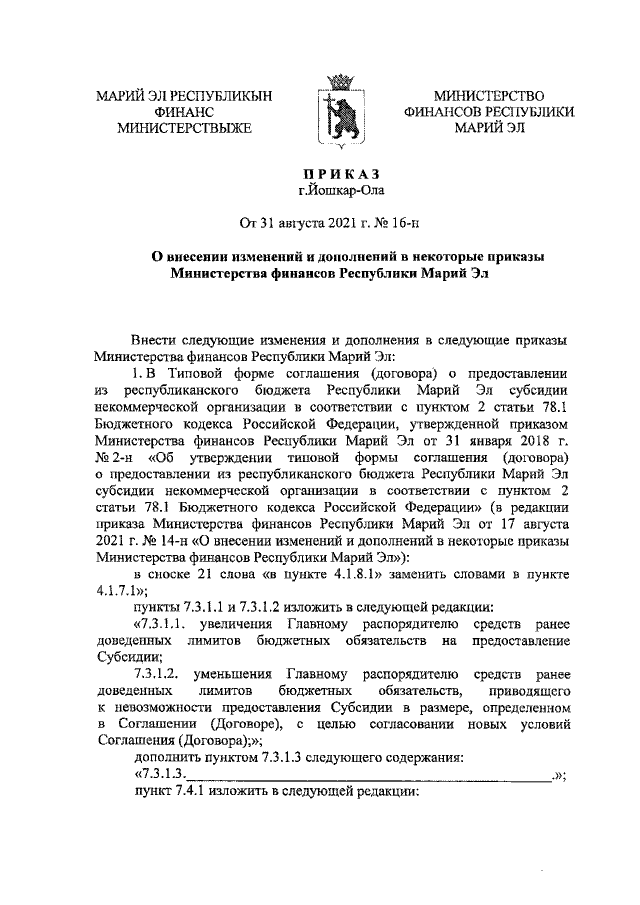 МАРИЙ ЭЛ РЕСПУБЛИКЫН ФИНАНС МИНИСТЕРСТВЫЖЕ

МИНИСТЕРСТВО ФИНАНСОВ РЕСПУБЛИКИ МАРИЙ ЭЛ

ПРИКАЗ
г.Йошкар-Ола

От 31 августа 2021 г. № 16-н

О внесении изменений и дополнений в некоторые приказы Министерства финансов Республики Марий Эл

Внести следующие изменения и дополнения в следующие приказы Министерства финансов Республики Марий Эл:

1. В Типовой форме соглашения (договора) о предоставлении из республиканского бюджета Республики Марий Эл субсидии некоммерческой организации в соответствии с пунктом 2 статьи 78.1 Бюджетного кодекса Российской Федерации, утвержденной приказом Министерства финансов Республики Марий Эл от 31 января 2018 г. № 2-н «Об утверждении типовой формы соглашения (договора) о предоставлении из республиканского бюджета Республики Марий Эл субсидии некоммерческой организации в соответствии с пунктом 2 статьи 78.1 Бюджетного кодекса Российской Федерации» (в редакции приказа Министерства финансов Республики Марий Эл от 17 августа 2021 г. № 14-н «О внесении изменений и дополнений в некоторые приказы Министерства финансов Республики Марий Эл»):

в сноске 21 слова «в пункте 4.1.8.1» заменить словами в пункте 4.1.7.1»;

пункты 7.3.1.1 и 7.3.1.2 изложить в следующей редакции:

«7.3.1.1. увеличения Главному распорядителю средств ранее доведенных лимитов бюджетных обязательств на предоставление Субсидии;

7.3.1.2. уменьшения Главному распорядителю средств ранее доведенных лимитов бюджетных обязательств, приводящего к невозможности предоставления Субсидии в размере, определенном в Соглашении (Договоре), с целью согласовании новых условий Соглашения (Договора);»;

дополнить пунктом 7.3.1.3 следующего содержания:

«7.3.1.3.________________________________________________.»;

пункт 7.4.1 изложить в следующей редакции: